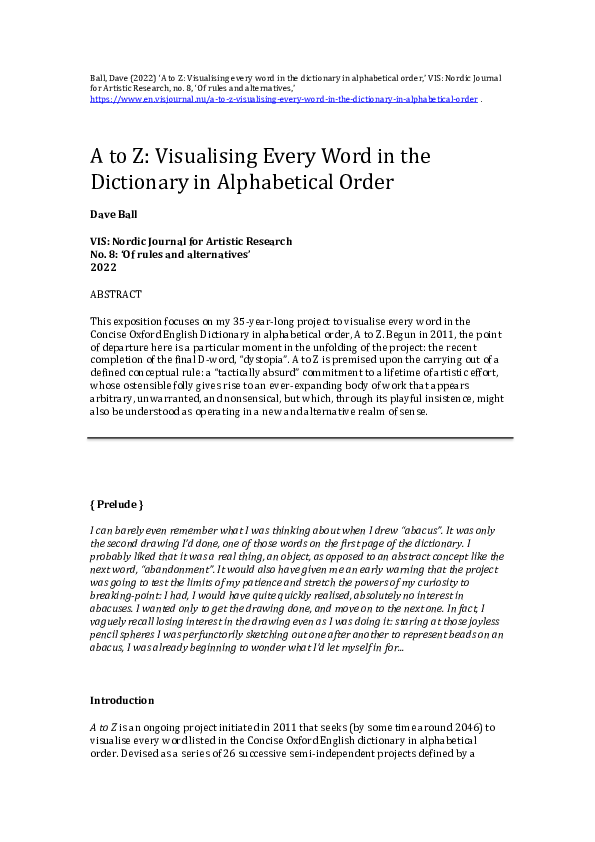 Ball, Dave (2022) 'A to Z: Visualising every word in the dictionary in alphabetical order,' VIS: Nordic Journal for Artistic Research, no. 8, 'Of rules and alternatives,' https://www.en.visjournal.nu/a-to-z-visualising-every-word-in-the-dictionary-in-alphabetical-order .

A to Z: Visualising Every Word in the Dictionary in Alphabetical Order

Dave Ball

VIS: Nordic Journal for Artistic Research
No. 8: 'Of rules and alternatives'
2022

ABSTRACT

This exposition focuses on my 35-year-long project to visualise every word in the Concise Oxford English Dictionary in alphabetical order, A to Z. Begun in 2011, the point of departure here is a particular moment in the unfolding of the project: the recent completion of the final D-word, "dystopia". A to Z is premised upon the carrying out of a defined conceptual rule: a "tactically absurd" commitment to a lifetime of artistic effort, whose ostensible folly gives rise to an ever-expanding body of work that appears arbitrary, unwarranted, and nonsensical, but which, through its playful insistence, might also be understood as operating in a new and alternative realm of sense.

{ Prelude }

I can barely even remember what I was thinking about when I drew "abacus". It was only the second drawing I'd done, one of those words on the first page of the dictionary. I probably liked that it was a real thing, an object, as opposed to an abstract concept like the next word, "abandonment". It would also have given me an early warning that the project was going to test the limits of my patience and stretch the powers of my curiosity to breaking-point: I had, I would have quite quickly realised, absolutely no interest in abacuses. I wanted only to get the drawing done, and move on to the next one. In fact, I vaguely recall losing interest in the drawing even as I was doing it: staring at those joyless pencil spheres I was perfunctorily sketching out one after another to represent beads on an abacus, I was already beginning to wonder what I'd let myself in for...

Introduction

A to Z is an ongoing project initiated in 2011 that seeks (by some time around 2046) to visualise every word listed in the Concise Oxford English dictionary in alphabetical order. Devised as a series of 26 successive semi-independent projects defined by a